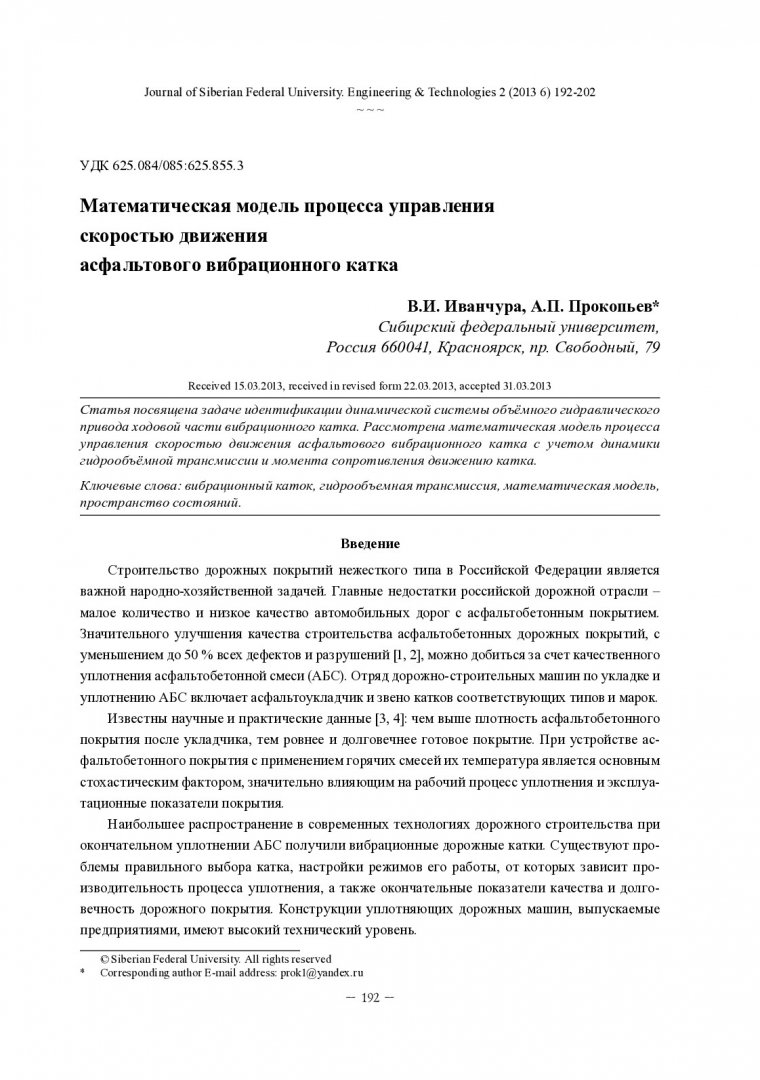 Journal of Siberian Federal University. Engineering & Technologies 2 (2013 6) 192-202
~ ~ ~

УДК 625.084/085:625.855.3

Математическая модель процесса управления скоростью движения асфальтового вибрационного катка

В.И. Иванчура, А.П. Прокопьев*
Сибирский федеральный университет,
Россия 660041, Красноярск, пр. Свободный, 79

Received 15.03.2013, received in revised form 22.03.2013, accepted 31.03.2013

Статья посвящена задаче идентификации динамической системы объёмного гидравлического привода ходовой части вибрационного катка. Рассмотрена математическая модель процесса управления скоростью движения асфальтового вибрационного катка с учетом динамики гидрообъёмной трансмиссии и момента сопротивления движению катка.

Ключевые слова: вибрационный каток, гидрообъемная трансмиссия, математическая модель, пространство состояний.

Введение

Строительство дорожных покрытий нежесткого типа в Российской Федерации является важной народно-хозяйственной задачей. Главные недостатки российской дорожной отрасли – малое количество и низкое качество автомобильных дорог с асфальтобетонным покрытием. Значительного улучшения качества строительства асфальтобетонных дорожных покрытий, с уменьшением до 50 % всех дефектов и разрушений [1, 2], можно добиться за счет качественного уплотнения асфальтобетонной смеси (АБС). Отряд дорожно-строительных машин по укладке и уплотнению АБС включает асфальтоукладчик и звено катков соответствующих типов и марок.

Известны научные и практические данные [3, 4]: чем выше плотность асфальтобетонного покрытия после укладчика, тем ровнее и долговечнее готовое покрытие. При устройстве асфальтобетонного покрытия с применением горячих смесей их температура является основным стохастическим фактором, значительно влияющим на рабочий процесс уплотнения и эксплуатационные показатели покрытия.

Наибольшее распространение в современных технологиях дорожного строительства при окончательном уплотнении АБС получили вибрационные дорожные катки. Существуют проблемы правильного выбора катка, настройки режимов его работы, от которых зависит производительность процесса уплотнения, а также окончательные показатели качества и долговечность дорожного покрытия. Конструкции уплотняющих дорожных машин, выпускаемые предприятиями, имеют высокий технический уровень.

© Siberian Federal University. All rights reserved
* Corresponding author E-mail address: prok1@yandex.ru

– 192 –